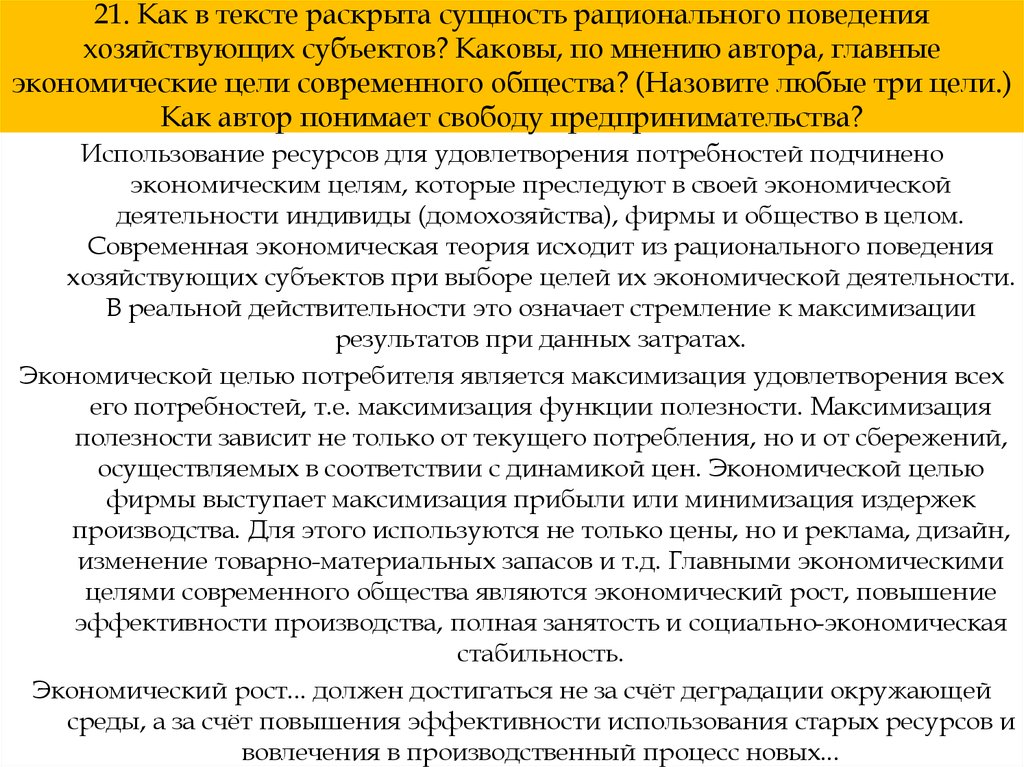 21. Как в тексте раскрыта сущность рационального поведения хозяйствующих субъектов? Каковы, по мнению автора, главные экономические цели современного общества? (Назовите любые три цели.) Как автор понимает свободу предпринимательства?

Использование ресурсов для удовлетворения потребностей подчинено экономическим целям, которые преследуют в своей экономической деятельности индивиды (домохозяйства), фирмы и общество в целом. Современная экономическая теория исходит из рационального поведения хозяйствующих субъектов при выборе целей их экономической деятельности. В реальной действительности это означает стремление к максимизации результатов при данных затратах.

Экономической целью потребителя является максимизация удовлетворения всех его потребностей, т.е. максимизация функции полезности. Максимизация полезности зависит не только от текущего потребления, но и от сбережений, осуществляемых в соответствии с динамикой цен. Экономической целью фирмы выступает максимизация прибыли или минимизация издержек производства. Для этого используются не только цены, но и реклама, дизайн, изменение товарно-материальных запасов и т.д. Главными экономическими целями современного общества являются экономический рост, повышение эффективности производства, полная занятость и социально-экономическая стабильность.

Экономический рост... должен достигаться не за счёт деградации окружающей среды, а за счёт повышения эффективности использования старых ресурсов и вовлечения в производственный процесс новых...